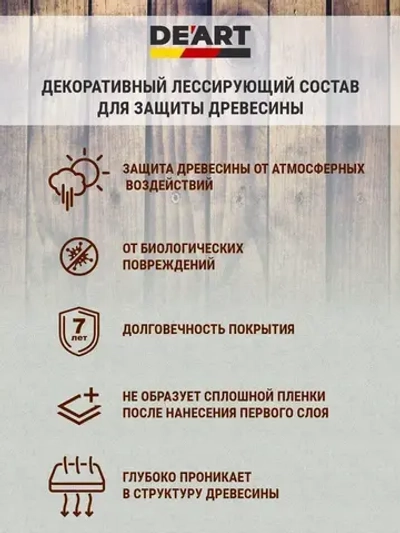 DE'ART

ДЕКОРАТИВНЫЙ ЛЕССИРУЮЩИЙ СОСТАВ ДЛЯ ЗАЩИТЫ ДРЕВЕСИНЫ

ЗАЩИТА ДРЕВЕСИНЫ ОТ АТМОСФЕРНЫХ ВОЗДЕЙСТВИЙ

ОТ БИОЛОГИЧЕСКИХ ПОВРЕЖДЕНИЙ

7 лет

ДОЛГОВЕЧНОСТЬ ПОКРЫТИЯ

НЕ ОБРАЗУЕТ СПЛОШНОЙ ПЛЕНКИ ПОСЛЕ НАНЕСЕНИЯ ПЕРВОГО СЛОЯ

ГЛУБОКО ПРОНИКАЕТ В СТРУКТУРУ ДРЕВЕСИНЫ